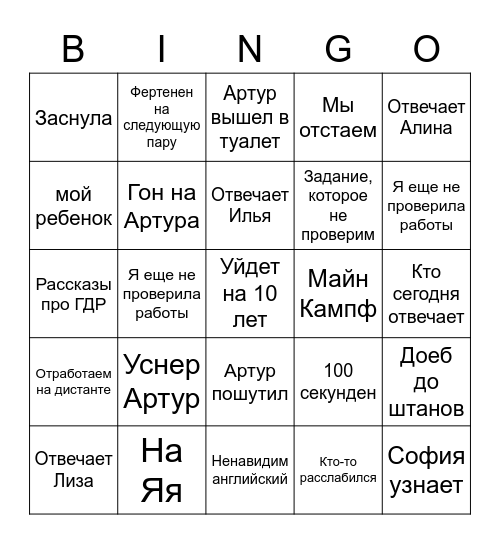 | B | I | N | G | O |
|---|---|---|---|---|
| Заснула | Фертенен на следующую пару | Артур вышел в туалет | Мы отстаем | Отвечает Алина |
| мой ребенок | Гон на Артура | Отвечает Илья | Задание, которое не проверим | Я еще не проверила работы |
| Рассказы про ГДР | Я еще не проверила работы | Уйдет на 10 лет | Майн Кампф | Кто сегодня отвечает |
| Отработаем на дистанте | Уснер Артур | Артур пошутил | 100 секунден | Доеб до штанов |
| Отвечает Лиза | На Яя | Ненавидим английский | Кто-то расслабился | София узнает |